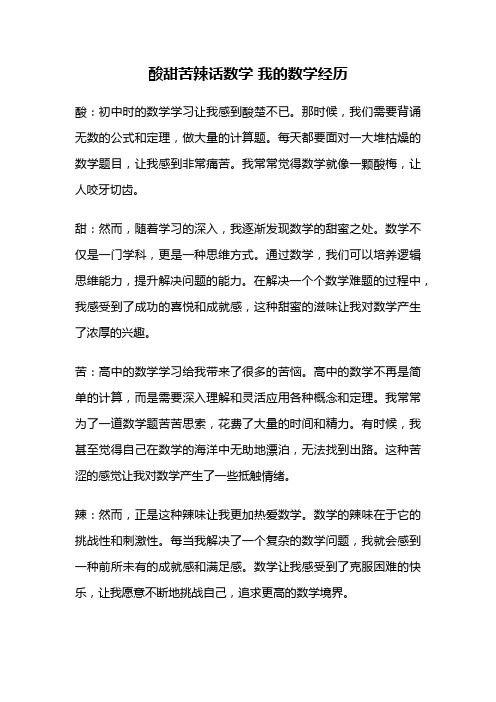 酸甜苦辣话数学 我的数学经历

酸：初中时的数学学习让我感到酸楚不已。那时候，我们需要背诵无数的公式和定理，做大量的计算题。每天都要面对一大堆枯燥的数学题目，让我感到非常痛苦。我常常觉得数学就像一颗酸梅，让人咬牙切齿。

甜：然而，随着学习的深入，我逐渐发现数学的甜蜜之处。数学不仅是一门学科，更是一种思维方式。通过数学，我们可以培养逻辑思维能力，提升解决问题的能力。在解决一个个数学难题的过程中，我感受到了成功的喜悦和成就感，这种甜蜜的滋味让我对数学产生了浓厚的兴趣。

苦：高中的数学学习给我带来了很多的苦恼。高中的数学不再是简单的计算，而是需要深入理解和灵活应用各种概念和定理。我常常为了一道数学题苦苦思索，花费了大量的时间和精力。有时候，我甚至觉得自己在数学的海洋中无助地漂泊，无法找到出路。这种苦涩的感觉让我对数学产生了一些抵触情绪。

辣：然而，正是这种辣味让我更加热爱数学。数学的辣味在于它的挑战性和刺激性。每当我解决了一个复杂的数学问题，我就会感到一种前所未有的成就感和满足感。数学让我感受到了克服困难的快乐，让我愿意不断地挑战自己，追求更高的数学境界。